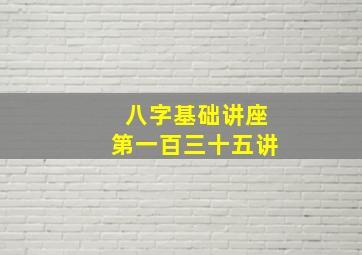 八字基础讲座
第一百三十五讲